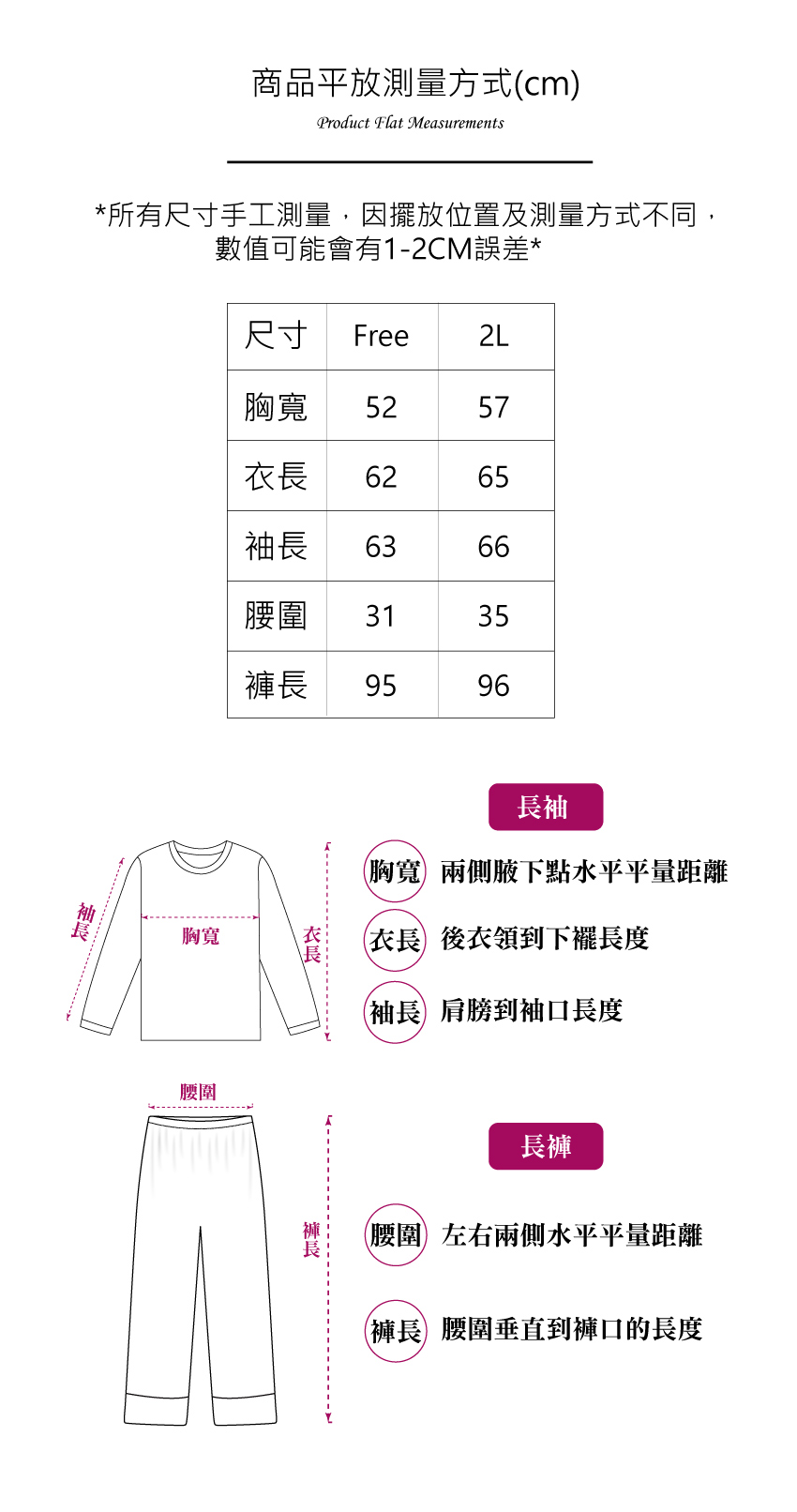 商品平放測量方式(cm)
Product Flat Measurements

*所有尺寸手工測量，因擺放位置及測量方式不同，數值可能會有1-2CM誤差*

| 尺寸 | Free | 2L |
|---|---|---|
| 胸寬 | 52 | 57 |
| 衣長 | 62 | 65 |
| 袖長 | 63 | 66 |
| 腰圍 | 31 | 35 |
| 褲長 | 95 | 96 |

袖長
胸寬
衣長

長袖
胸寬 兩側腋下點水平平量距離
衣長 後衣領到下襬長度
袖長 肩膀到袖口長度

腰圍
褲長

長褲
腰圍 左右兩側水平平量距離
褲長 腰圍垂直到褲口的長度